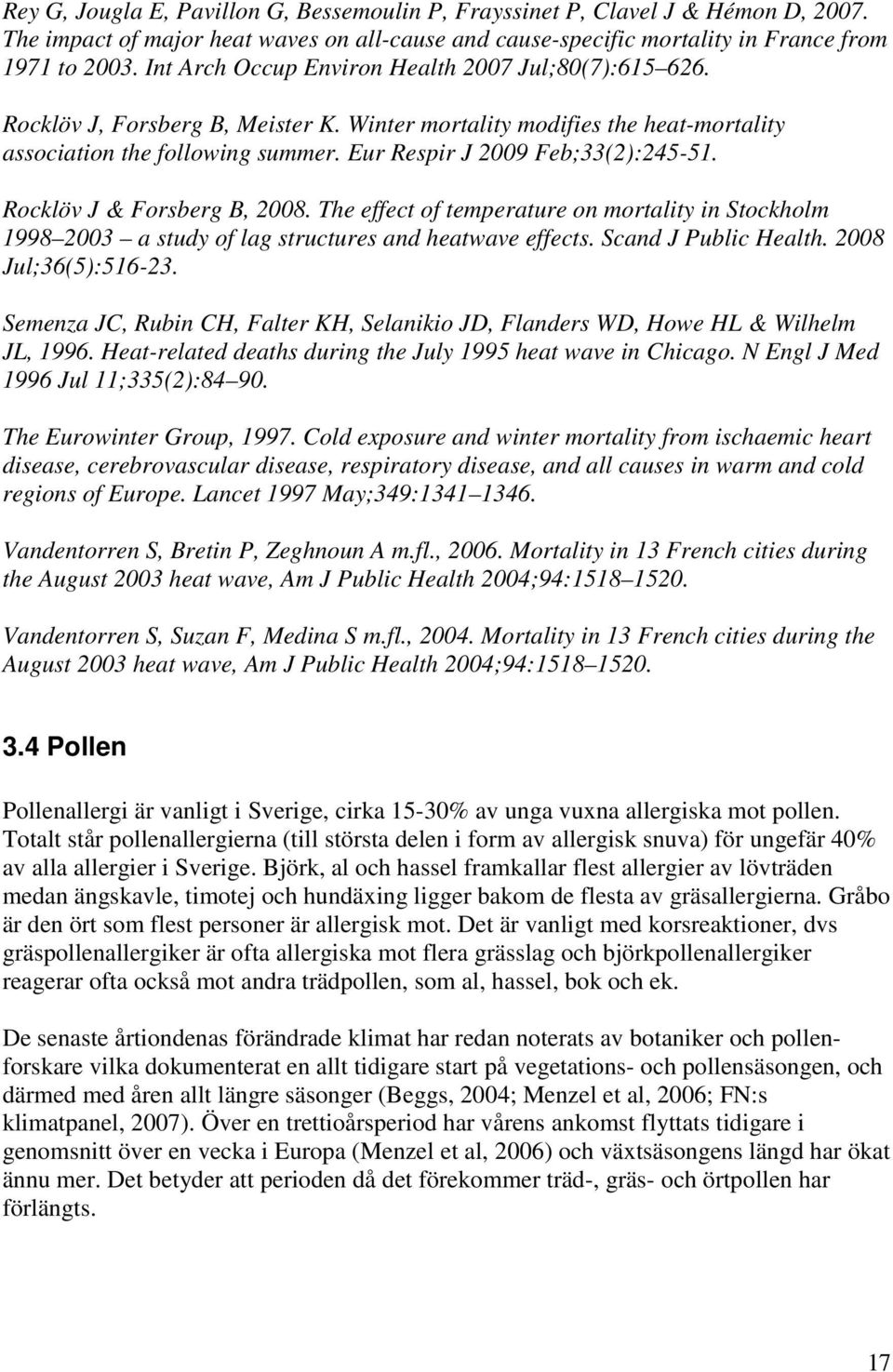 Rey G, Jougla E, Pavillon G, Bessemoulin P, Frayssinet P, Clavel J & Hémon D, 2007. The impact of major heat waves on all-cause and cause-specific mortality in France from 1971 to 2003. Int Arch Occup Environ Health 2007 Jul;80(7):615 626.

Rocklöv J, Forsberg B, Meister K. Winter mortality modifies the heat-mortality association the following summer. Eur Respir J 2009 Feb;33(2):245-51.

Rocklöv J & Forsberg B, 2008. The effect of temperature on mortality in Stockholm 1998 2003 a study of lag structures and heatwave effects. Scand J Public Health. 2008 Jul;36(5):516-23.

Semenza JC, Rubin CH, Falter KH, Selanikio JD, Flanders WD, Howe HL & Wilhelm JL, 1996. Heat-related deaths during the July 1995 heat wave in Chicago. N Engl J Med 1996 Jul 11;335(2):84 90.

The Eurowinter Group, 1997. Cold exposure and winter mortality from ischaemic heart disease, cerebrovascular disease, respiratory disease, and all causes in warm and cold regions of Europe. Lancet 1997 May;349:1341 1346.

Vandentorren S, Bretin P, Zeghnoun A m.fl., 2006. Mortality in 13 French cities during the August 2003 heat wave, Am J Public Health 2004;94:1518 1520.

Vandentorren S, Suzan F, Medina S m.fl., 2004. Mortality in 13 French cities during the August 2003 heat wave, Am J Public Health 2004;94:1518 1520.

3.4 Pollen

Pollenallergi är vanligt i Sverige, cirka 15-30% av unga vuxna allergiska mot pollen. Totalt står pollenallergierna (till största delen i form av allergisk snuva) för ungefär 40% av alla allergier i Sverige. Björk, al och hassel framkallar flest allergier av lövträden medan ängskavle, timotej och hundäxing ligger bakom de flesta av gräsallergierna. Gråbo är den ört som flest personer är allergisk mot. Det är vanligt med korsreaktioner, dvs gräspollenallergiker är ofta allergiska mot flera grässlag och björkpollenallergiker reagerar ofta också mot andra trädpollen, som al, hassel, bok och ek.

De senaste årtiondenas förändrade klimat har redan noterats av botaniker och pollenforskare vilka dokumenterat en allt tidigare start på vegetations- och pollensäsongen, och därmed med åren allt längre säsonger (Beggs, 2004; Menzel et al, 2006; FN:s klimatpanel, 2007). Över en trettioårsperiod har vårens ankomst flyttats tidigare i genomsnitt över en vecka i Europa (Menzel et al, 2006) och växtsäsongens längd har ökat ännu mer. Det betyder att perioden då det förekommer träd-, gräs- och örtpollen har förlängts.

17